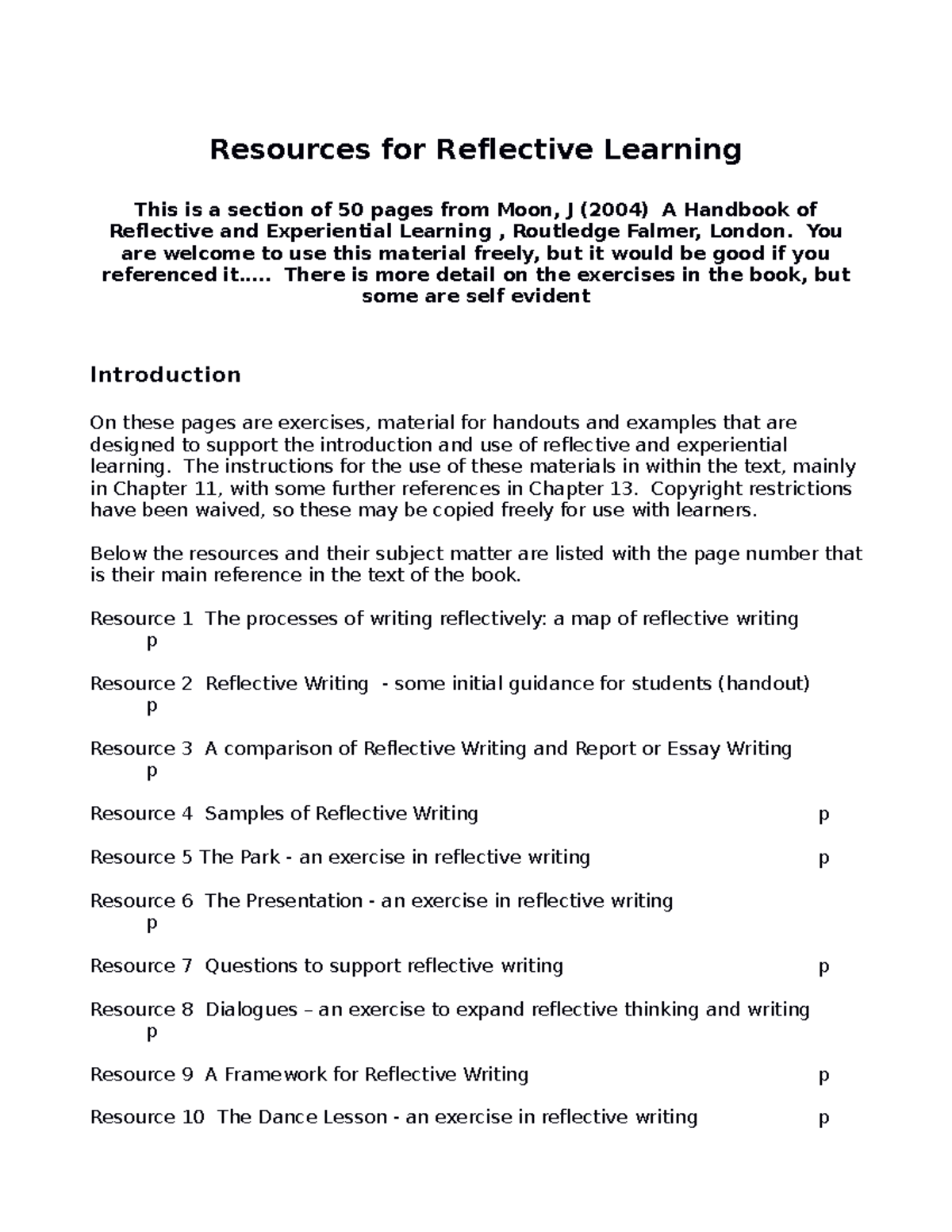 Resources for Reflective Learning

This is a section of 50 pages from Moon, J (2004) A Handbook of Reflective and Experiential Learning , Routledge Falmer, London. You are welcome to use this material freely, but it would be good if you referenced it….. There is more detail on the exercises in the book, but some are self evident

Introduction

On these pages are exercises, material for handouts and examples that are designed to support the introduction and use of reflective and experiential learning. The instructions for the use of these materials in within the text, mainly in Chapter 11, with some further references in Chapter 13. Copyright restrictions have been waived, so these may be copied freely for use with learners.

Below the resources and their subject matter are listed with the page number that is their main reference in the text of the book.

Resource 1 The processes of writing reflectively: a map of reflective writing p

Resource 2 Reflective Writing - some initial guidance for students (handout) p

Resource 3 A comparison of Reflective Writing and Report or Essay Writing p

Resource 4 Samples of Reflective Writing p

Resource 5 The Park - an exercise in reflective writing p

Resource 6 The Presentation - an exercise in reflective writing p

Resource 7 Questions to support reflective writing p

Resource 8 Dialogues – an exercise to expand reflective thinking and writing p

Resource 9 A Framework for Reflective Writing p

Resource 10 The Dance Lesson - an exercise in reflective writing p